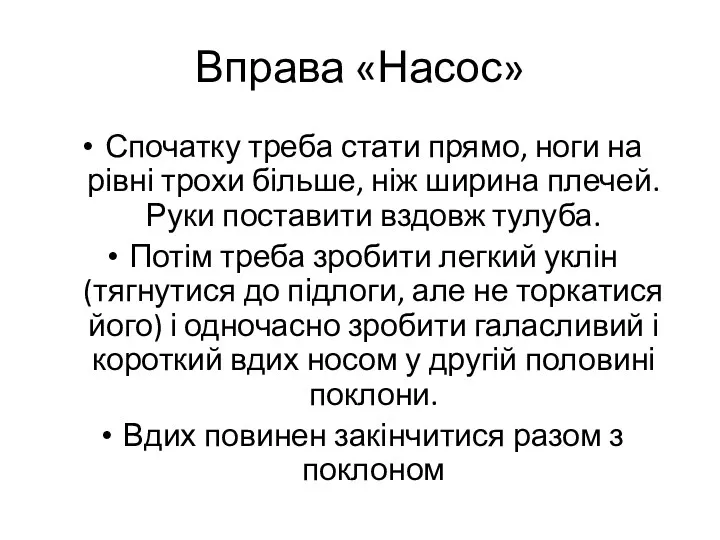 Вправа «Насос»

• Спочатку треба стати прямо, ноги на рівні трохи більше, ніж ширина плечей. Руки поставити вздовж тулуба.

• Потім треба зробити легкий уклін (тягнутися до підлоги, але не торкатися його) і одночасно зробити галасливий і короткий вдих носом у другій половині поклони.

• Вдих повинен закінчитися разом з поклоном